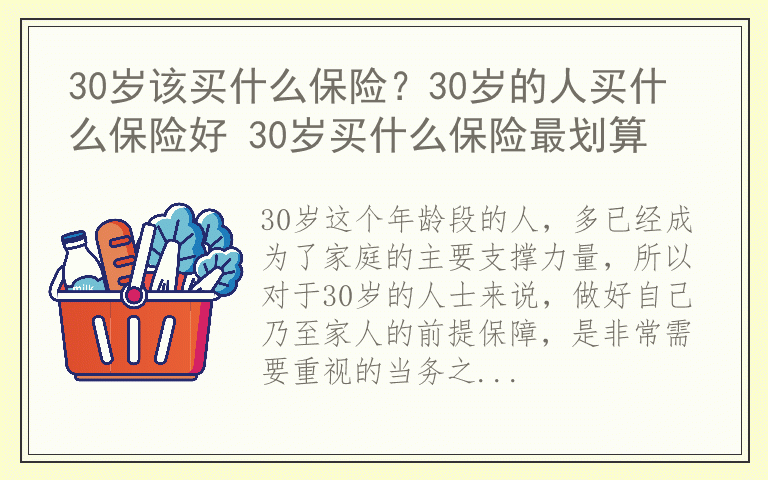 30岁该买什么保险？30岁的人买什么保险好 30岁买什么保险最划算

milk

30岁这个年龄段的人，多已经成为了家庭的主要支撑力量，所以对于30岁的人士来说，做好自己乃至家人的前提保障，是非常需要重视的当务之...